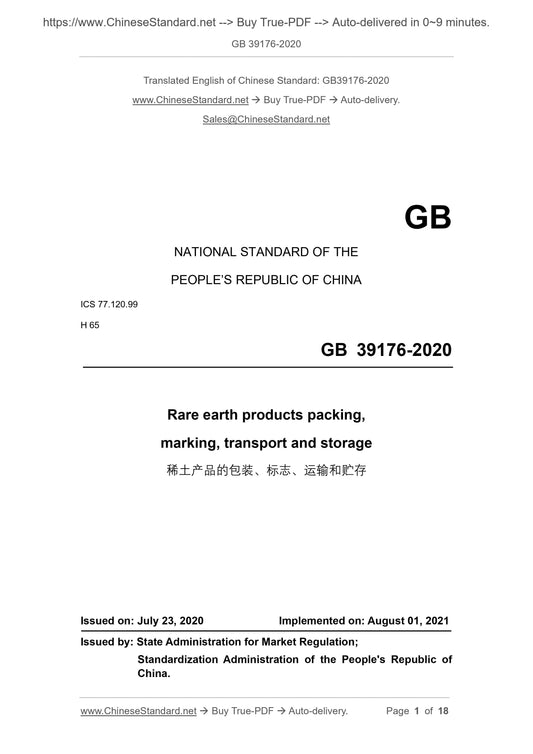 https://www.ChineseStandard.net --> Buy True-PDF --> Auto-delivered in 0~9 minutes.

GB 39176-2020

Translated English of Chinese Standard: GB39176-2020

www.ChineseStandard.net → Buy True-PDF → Auto-delivery.

Sales@ChineseStandard.net

GB

NATIONAL STANDARD OF THE

PEOPLE'S REPUBLIC OF CHINA

ICS 77.120.99

H 65

GB 39176-2020

Rare earth products packing,

marking, transport and storage

稀土产品的包装、标志、运输和贮存

Issued on: July 23, 2020 Implemented on: August 01, 2021

Issued by: State Administration for Market Regulation;

Standardization Administration of the People's Republic of China.

www.ChineseStandard.net → Buy True-PDF → Auto-delivery. Page 1 of 18